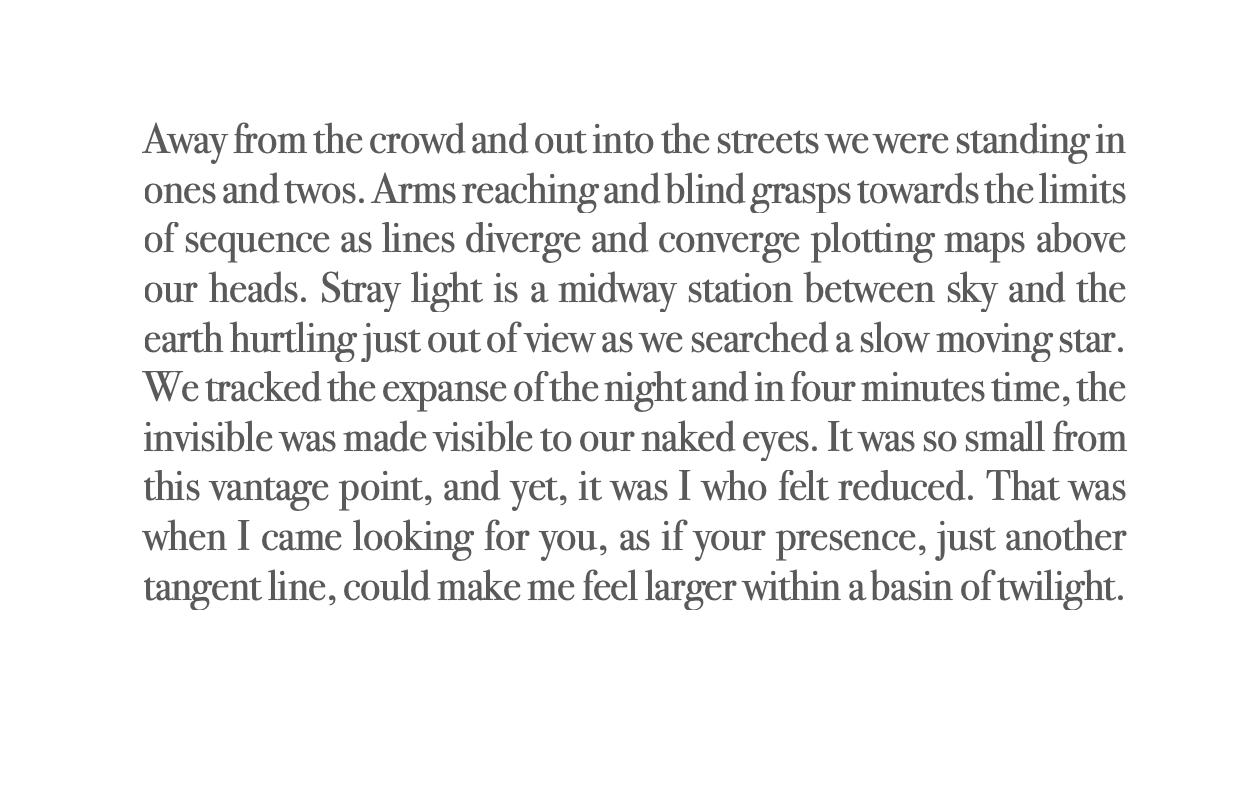 Away from the crowd and out into the streets we were standing in ones and twos. Arms reaching and blind grasps towards the limits of sequence as lines diverge and converge plotting maps above our heads. Stray light is a midway station between sky and the earth hurtling just out of view as we searched a slow moving star. We tracked the expanse of the night and in four minutes time, the invisible was made visible to our naked eyes. It was so small from this vantage point, and yet, it was I who felt reduced. That was when I came looking for you, as if your presence, just another tangent line, could make me feel larger within a basin of twilight.